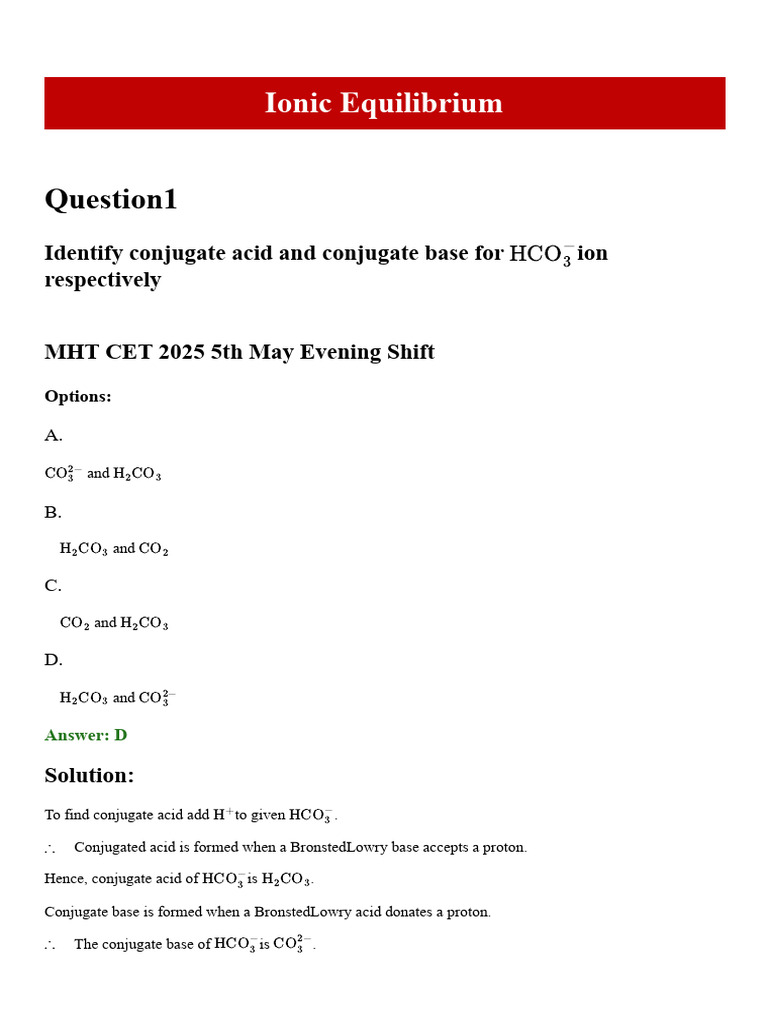 Ionic Equilibrium

Question1

Identify conjugate acid and conjugate base for $HCO_3^-$ ion respectively

MHT CET 2025 5th May Evening Shift

Options:

A.

$CO_3^{2-}$ and $H_2CO_3$

B.

$H_2CO_3$ and $CO_2$

C.

$CO_2$ and $H_2CO_3$

D.

$H_2CO_3$ and $CO_3^{2-}$

Answer: D

Solution:

To find conjugate acid add $H^+$ to given $HCO_3^-$.

$\therefore$ Conjugated acid is formed when a BronstedLowry base accepts a proton.

Hence, conjugate acid of $HCO_3^-$ is $H_2CO_3$.

Conjugate base is formed when a BronstedLowry acid donates a proton.

$\therefore$ The conjugate base of $HCO_3^-$ is $CO_3^{2-}$.